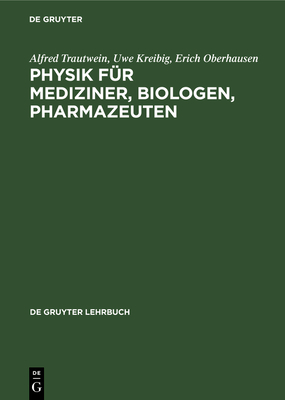 DE GRUYTER

Alfred Trautwein, Uwe Kreibig, Erich Oberhausen

PHYSIK FÜR MEDIZINER, BIOLOGEN, PHARMAZEUTEN

DE GRUYTER LEHRBUCH

DE G